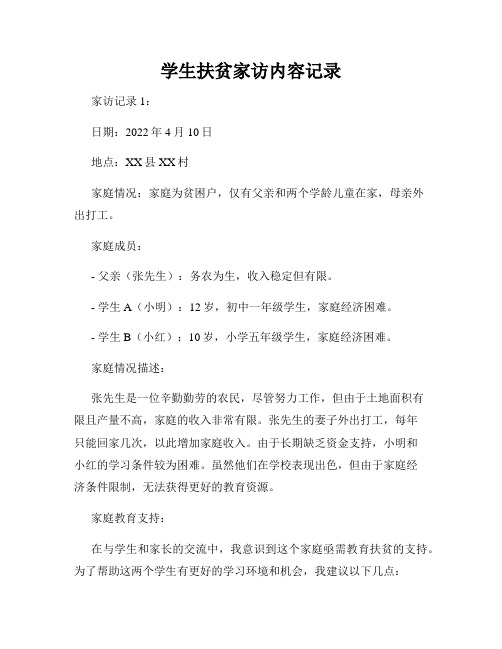 学生扶贫家访内容记录

家访记录 1：

日期：2022 年 4 月 10 日

地点：XX 县 XX 村

家庭情况：家庭为贫困户，仅有父亲和两个学龄儿童在家，母亲外出打工。

家庭成员：

- 父亲（张先生）：务农为生，收入稳定但有限。

- 学生 A（小明）：12 岁，初中一年级学生，家庭经济困难。

- 学生 B（小红）：10 岁，小学五年级学生，家庭经济困难。

家庭情况描述：

张先生是一位辛勤勤劳的农民，尽管努力工作，但由于土地面积有限且产量不高，家庭的收入非常有限。张先生的妻子外出打工，每年只能回家几次，以此增加家庭收入。由于长期缺乏资金支持，小明和小红的学习条件较为困难。虽然他们在学校表现出色，但由于家庭经济条件限制，无法获得更好的教育资源。

家庭教育支持：

在与学生和家长的交流中，我意识到这个家庭亟需教育扶贫的支持。为了帮助这两个学生有更好的学习环境和机会，我建议以下几点：